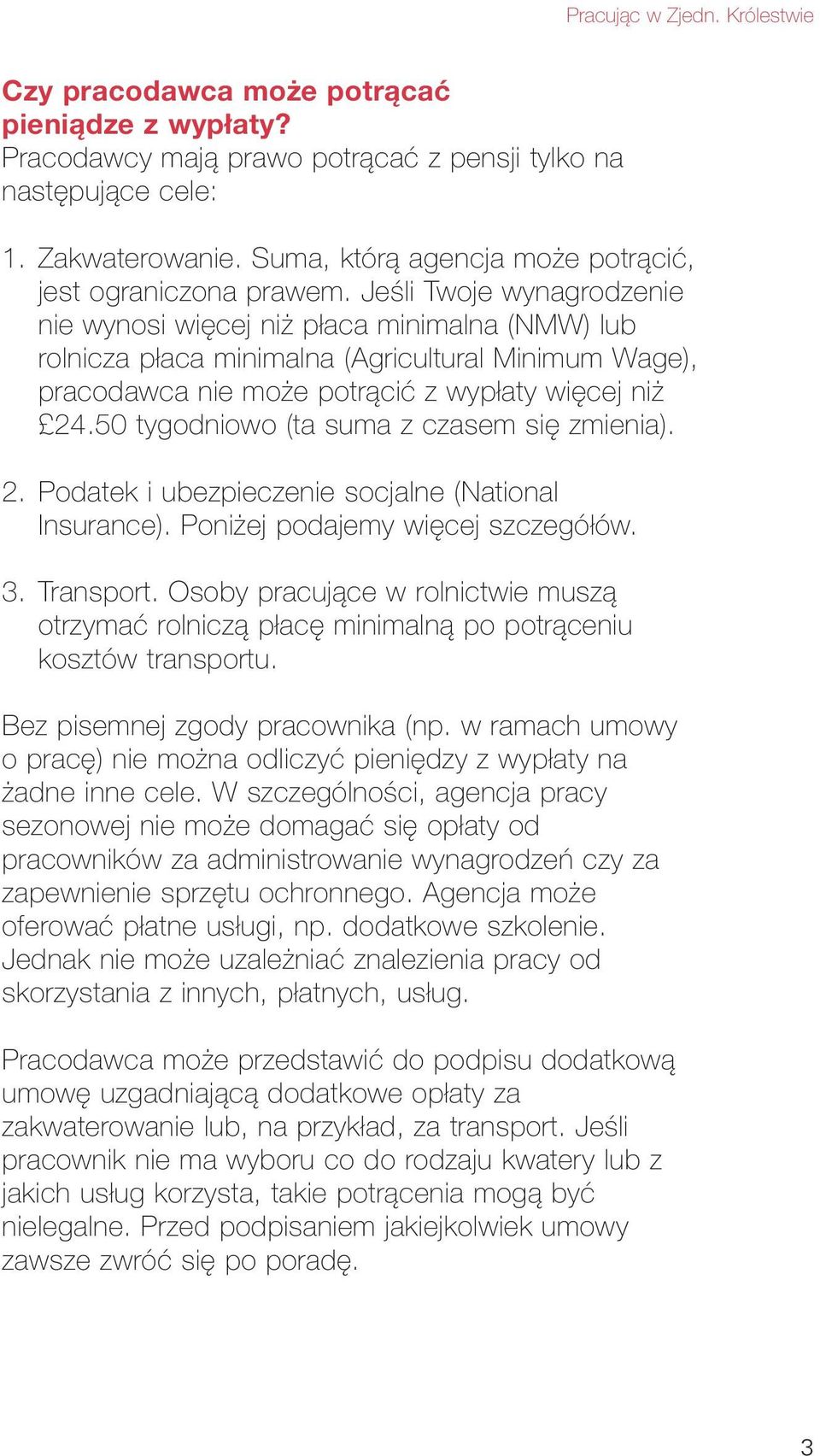 Pracując w Zjedn. Królestwie

Czy pracodawca może potrącać pieniądze z wypłaty?
Pracodawcy mają prawo potrącać z pensji tylko na następujące cele:

1. Zakwaterowanie. Suma, którą agencja może potrącić, jest ograniczona prawem. Jeśli Twoje wynagrodzenie nie wynosi więcej niż płaca minimalna (NMW) lub rolnicza płaca minimalna (Agricultural Minimum Wage), pracodawca nie może potrącić z wypłaty więcej niż £24.50 tygodniowo (ta suma z czasem się zmienia).

2. Podatek i ubezpieczenie socjalne (National Insurance). Poniżej podajemy więcej szczegółów.

3. Transport. Osoby pracujące w rolnictwie muszą otrzymać rolniczą płacę minimalną po potrąceniu kosztów transportu.

Bez pisemnej zgody pracownika (np. w ramach umowy o pracę) nie można odliczyć pieniędzy z wypłaty na żadne inne cele. W szczególności, agencja pracy sezonowej nie może domagać się opłaty od pracowników za administrowanie wynagrodzeń czy za zapewnienie sprzętu ochronnego. Agencja może oferować płatne usługi, np. dodatkowe szkolenie. Jednak nie może uzależniać znalezienia pracy od skorzystania z innych, płatnych, usług.

Pracodawca może przedstawić do podpisu dodatkową umowę uzgadniającą dodatkowe opłaty za zakwaterowanie lub, na przykład, za transport. Jeśli pracownik nie ma wyboru co do rodzaju kwatery lub z jakich usług korzysta, takie potrącenia mogą być nielegalne. Przed podpisaniem jakiejkolwiek umowy zawsze zwróć się po poradę.

3